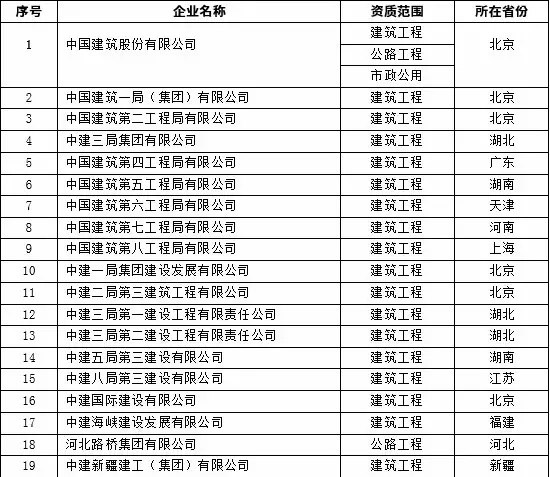 | 序号 | 企业名称 | 资质范围 | 所在省份 |
|---|---|---|---|
| 1 | 中国建筑股份有限公司 | 建筑工程 | 北京 |
| | | 公路工程 | |
| | | 市政公用 | |
| 2 | 中国建筑一局（集团）有限公司 | 建筑工程 | 北京 |
| 3 | 中国建筑第二工程局有限公司 | 建筑工程 | 北京 |
| 4 | 中建三局集团有限公司 | 建筑工程 | 湖北 |
| 5 | 中国建筑第四工程局有限公司 | 建筑工程 | 广东 |
| 6 | 中国建筑第五工程局有限公司 | 建筑工程 | 湖南 |
| 7 | 中国建筑第六工程局有限公司 | 建筑工程 | 天津 |
| 8 | 中国建筑第七工程局有限公司 | 建筑工程 | 河南 |
| 9 | 中国建筑第八工程局有限公司 | 建筑工程 | 上海 |
| 10 | 中建一局集团建设发展有限公司 | 建筑工程 | 北京 |
| 11 | 中建二局第三建筑工程有限公司 | 建筑工程 | 北京 |
| 12 | 中建三局第一建设工程有限责任公司 | 建筑工程 | 湖北 |
| 13 | 中建三局第二建设工程有限责任公司 | 建筑工程 | 湖北 |
| 14 | 中建五局第三建设有限公司 | 建筑工程 | 湖南 |
| 15 | 中建八局第三建设有限公司 | 建筑工程 | 江苏 |
| 16 | 中建国际建设有限公司 | 建筑工程 | 北京 |
| 17 | 中建海峡建设发展有限公司 | 建筑工程 | 福建 |
| 18 | 河北路桥集团有限公司 | 公路工程 | 河北 |
| 19 | 中建新疆建工（集团）有限公司 | 建筑工程 | 新疆 |